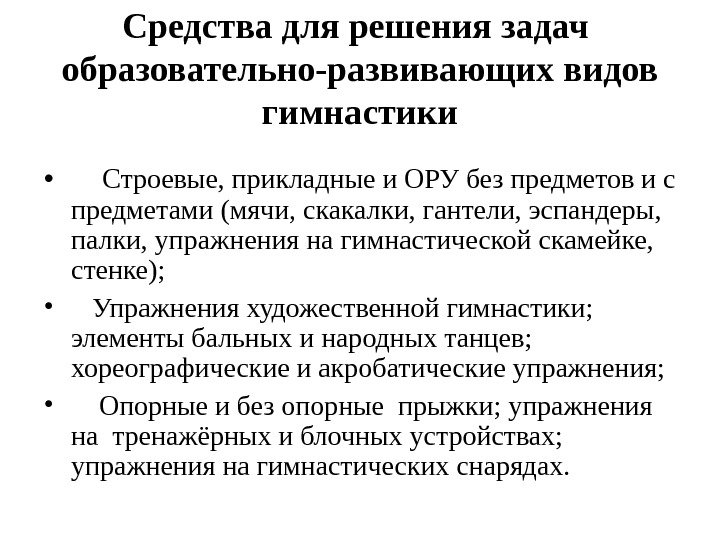 Средства для решения задач образовательно-развивающих видов гимнастики

• Строевые, прикладные и ОРУ без предметов и с предметами (мячи, скакалки, гантели, эспандеры, палки, упражнения на гимнастической скамейке, стенке);

• Упражнения художественной гимнастики; элементы бальных и народных танцев; хореографические и акробатические упражнения;

• Опорные и без опорные прыжки; упражнения на тренажёрных и блочных устройствах; упражнения на гимнастических снарядах.